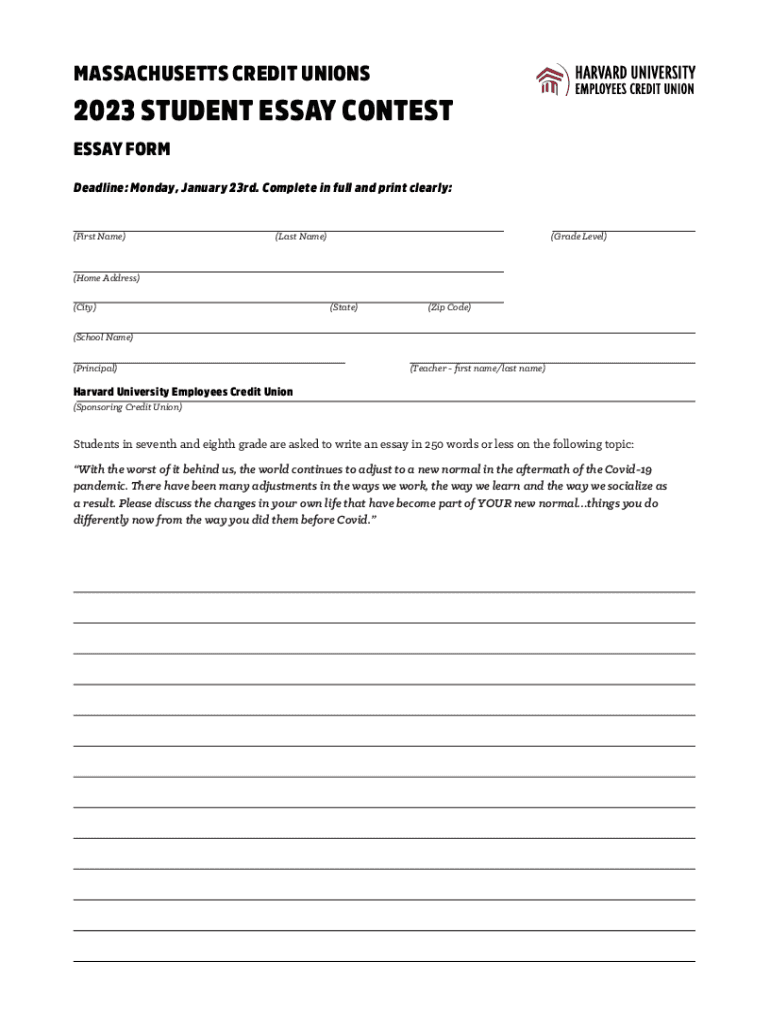 MASSACHUSETTS CREDIT UNIONS

HARVARD UNIVERSITY
EMPLOYEES CREDIT UNION

2023 STUDENT ESSAY CONTEST

ESSAY FORM

Deadline: Monday, January 23rd. Complete in full and print clearly:

(First Name) (Last Name) (Grade Level)

(Home Address)

(City) (State) (Zip Code)

(School Name)

(Principal) (Teacher – first name/last name)

Harvard University Employees Credit Union
(Sponsoring Credit Union)

Students in seventh and eighth grade are asked to write an essay in 250 words or less on the following topic:

"With the worst of it behind us, the world continues to adjust to a new normal in the aftermath of the Covid-19 pandemic. There have been many adjustments in the ways we work, the way we learn and the way we socialize as a result. Please discuss the changes in your own life that have become part of YOUR new normal…things you do differently now from the way you did them before Covid."